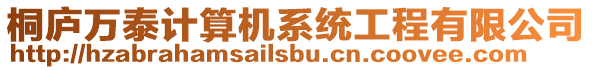 桐庐万泰计算机系统工程有限公司
http://hzabrahamsailsbu.cn.coovee.com